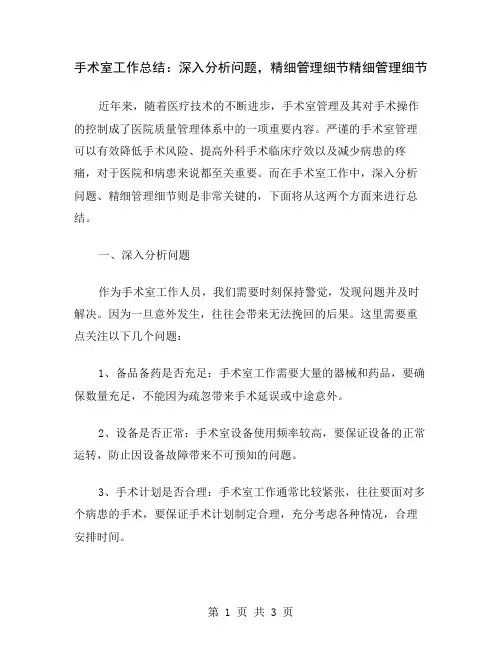 手术室工作总结：深入分析问题，精细管理细节精细管理细节

近年来，随着医疗技术的不断进步，手术室管理及其对手术操作的控制成了医院质量管理体系中的一项重要内容。严谨的手术室管理可以有效降低手术风险、提高外科手术临床疗效以及减少病患的疼痛，对于医院和病患来说都至关重要。而在手术室工作中，深入分析问题、精细管理细节则是非常关键的，下面将从这两个方面来进行总结。

一、深入分析问题

作为手术室工作人员，我们需要时刻保持警觉，发现问题并及时解决。因为一旦意外发生，往往会带来无法挽回的后果。这里需要重点关注以下几个问题：

1、备品备药是否充足：手术室工作需要大量的器械和药品，要确保数量充足，不能因为疏忽带来手术延误或中途意外。

2、设备是否正常：手术室设备使用频率较高，要保证设备的正常运转，防止因设备故障带来不可预知的问题。

3、手术计划是否合理：手术室工作通常比较紧张，往往要面对多个病患的手术，要保证手术计划制定合理，充分考虑各种情况，合理安排时间。

第 1 页 共 3 页